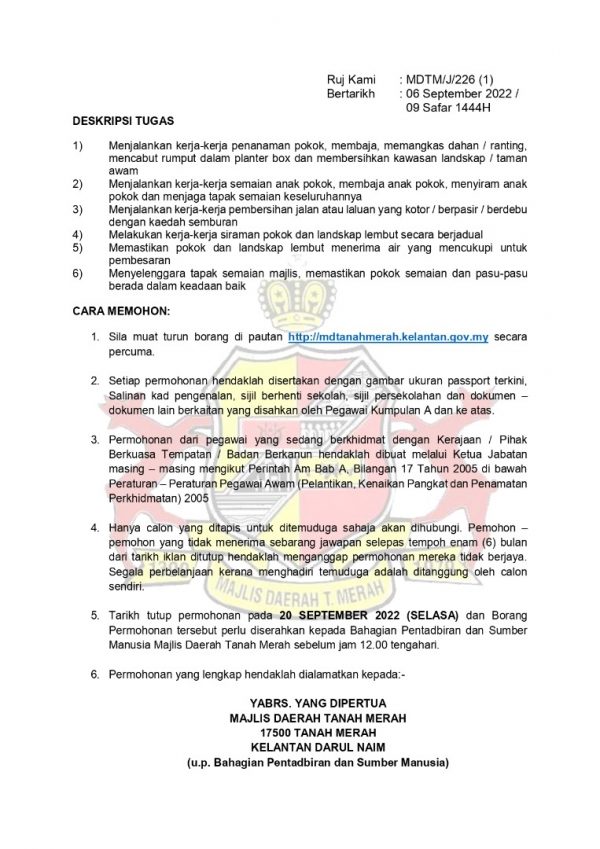 Ruj Kami : MDTM/J/226 (1)
Bertarikh : 06 September 2022 / 09 Safar 1444H

DESKRIPSI TUGAS

1) Menjalankan kerja-kerja penanaman pokok, membaja, memangkas dahan / ranting, mencabut rumput dalam planter box dan membersihkan kawasan landskap / taman awam
2) Menjalankan kerja-kerja semaian anak pokok, membaja anak pokok, menyiram anak pokok dan menjaga tapak semaian keseluruhannya
3) Menjalankan kerja-kerja pembersihan jalan atau laluan yang kotor / berpasir / berdebu dengan kaedah semburan
4) Melakukan kerja-kerja siraman pokok dan landskap lembut secara berjadual
5) Memastikan pokok dan landskap lembut menerima air yang mencukupi untuk pembesaran
6) Menyelenggara tapak semaian majlis, memastikan pokok semaian dan pasu-pasu berada dalam keadaan baik

CARA MEMOHON:

1. Sila muat turun borang di pautan http://mdtanahmerah.kelantan.gov.my secara percuma.

2. Setiap permohonan hendaklah disertakan dengan gambar ukuran passport terkini, Salinan kad pengenalan, sijil berhenti sekolah, sijil persekolahan dan dokumen – dokumen lain berkaitan yang disahkan oleh Pegawai Kumpulan A dan ke atas.

3. Permohonan dari pegawai yang sedang berkhidmat dengan Kerajaan / Pihak Berkuasa Tempatan / Badan Berkanun hendaklah dibuat melalui Ketua Jabatan masing – masing mengikut Perintah Am Bab A, Bilangan 17 Tahun 2005 di bawah Peraturan – Peraturan Pegawai Awam (Pelantikan, Kenaikan Pangkat dan Penamatan Perkhidmatan) 2005

4. Hanya calon yang ditapis untuk ditemuduga sahaja akan dihubungi. Pemohon – pemohon yang tidak menerima sebarang jawapan selepas tempoh enam (6) bulan dari tarikh iklan ditutup hendaklah menganggap permohonan mereka tidak berjaya. Segala perbelanjaan kerana menghadiri temuduga adalah ditanggung oleh calon sendiri.

MAJLIS DAERAH T. MERAH

5. Tarikh tutup permohonan pada 20 SEPTEMBER 2022 (SELASA) dan Borang Permohonan tersebut perlu diserahkan kepada Bahagian Pentadbiran dan Sumber Manusia Majlis Daerah Tanah Merah sebelum jam 12.00 tengahari.

6. Permohonan yang lengkap hendaklah dialamatkan kepada:-

YABRS. YANG DIPERTUA
MAJLIS DAERAH TANAH MERAH
17500 TANAH MERAH
KELANTAN DARUL NAIM
(u.p. Bahagian Pentadbiran dan Sumber Manusia)